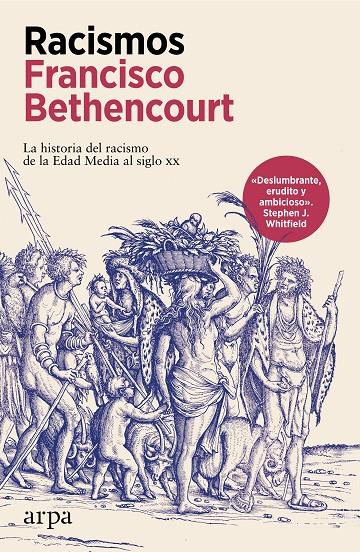 Racismos
Francisco Bethencourt

La historia del racismo de la Edad Media al siglo xx

«Deslumbrante, erudito y ambicioso». Stephen J. Whitfield

arpa